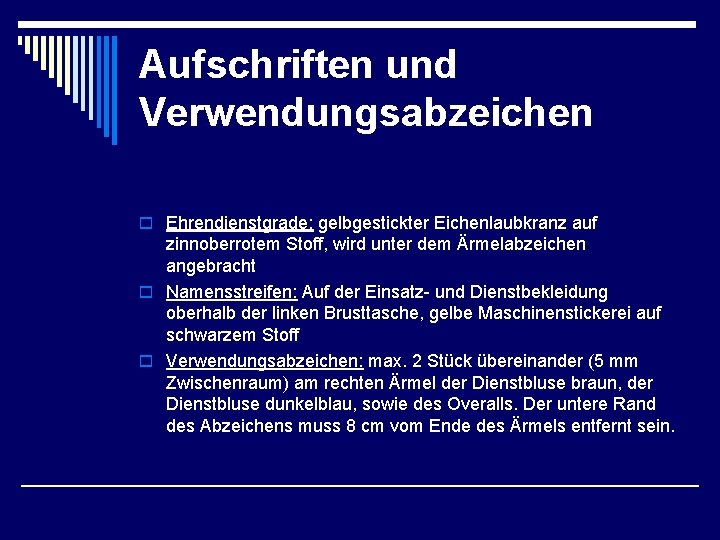 Aufschriften und Verwendungsabzeichen

Ehrendienstgrade: gelbgestickter Eichenlaubkranz auf zinnoberrotem Stoff, wird unter dem Ärmelabzeichen angebracht

Namensstreifen: Auf der Einsatz- und Dienstbekleidung oberhalb der linken Brusttasche, gelbe Maschinenstickerei auf schwarzem Stoff

Verwendungsabzeichen: max. 2 Stück übereinander (5 mm Zwischenraum) am rechten Ärmel der Dienstbluse braun, der Dienstbluse dunkelblau, sowie des Overalls. Der untere Rand des Abzeichens muss 8 cm vom Ende des Ärmels entfernt sein.